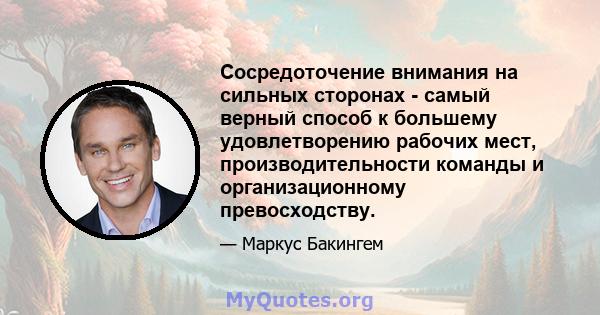 Сосредоточение внимания на сильных сторонах - самый верный способ к большему удовлетворению рабочих мест, производительности команды и организационному превосходству.

— Маркус Бакингем

MyQuotes.org